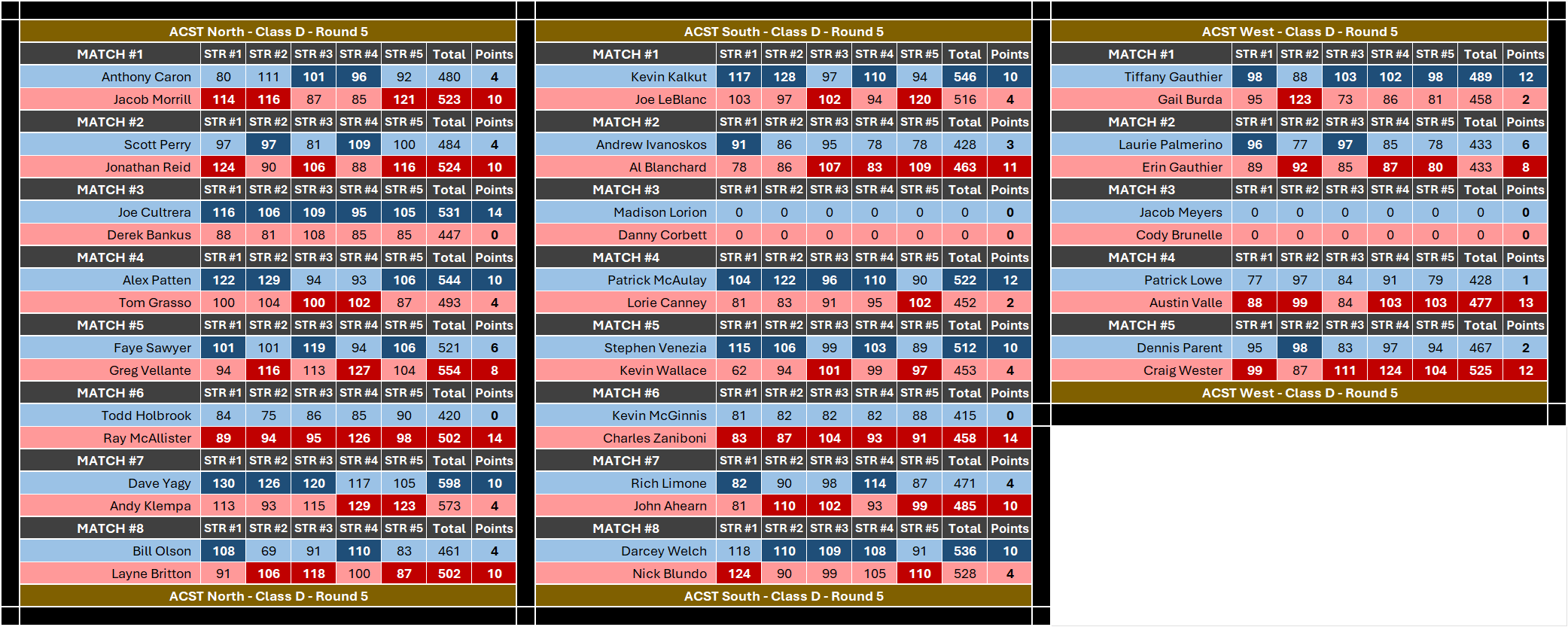 ACST North - Class D - Round 5

| MATCH #1 | STR #1 | STR #2 | STR #3 | STR #4 | STR #5 | Total | Points |
|---|---|---|---|---|---|---|---|
| Anthony Caron | 80 | 111 | 101 | 96 | 92 | 480 | 4 |
| Jacob Morrill | 114 | 116 | 87 | 85 | 121 | 523 | 10 |
| MATCH #2 | STR #1 | STR #2 | STR #3 | STR #4 | STR #5 | Total | Points |
| Scott Perry | 97 | 97 | 81 | 109 | 100 | 484 | 4 |
| Jonathan Reid | 124 | 90 | 106 | 88 | 116 | 524 | 10 |
| MATCH #3 | STR #1 | STR #2 | STR #3 | STR #4 | STR #5 | Total | Points |
| Joe Cultrera | 116 | 106 | 109 | 95 | 105 | 531 | 14 |
| Derek Bankus | 88 | 81 | 108 | 85 | 85 | 447 | 0 |
| MATCH #4 | STR #1 | STR #2 | STR #3 | STR #4 | STR #5 | Total | Points |
| Alex Patten | 122 | 129 | 94 | 93 | 106 | 544 | 10 |
| Tom Grasso | 100 | 104 | 100 | 102 | 87 | 493 | 4 |
| MATCH #5 | STR #1 | STR #2 | STR #3 | STR #4 | STR #5 | Total | Points |
| Faye Sawyer | 101 | 101 | 119 | 94 | 106 | 521 | 6 |
| Greg Vellante | 94 | 116 | 113 | 127 | 104 | 554 | 8 |
| MATCH #6 | STR #1 | STR #2 | STR #3 | STR #4 | STR #5 | Total | Points |
| Todd Holbrook | 84 | 75 | 86 | 85 | 90 | 420 | 0 |
| Ray McAllister | 89 | 94 | 95 | 126 | 98 | 502 | 14 |
| MATCH #7 | STR #1 | STR #2 | STR #3 | STR #4 | STR #5 | Total | Points |
| Dave Yagy | 130 | 126 | 120 | 117 | 105 | 598 | 10 |
| Andy Klempa | 113 | 93 | 115 | 129 | 123 | 573 | 4 |
| MATCH #8 | STR #1 | STR #2 | STR #3 | STR #4 | STR #5 | Total | Points |
| Bill Olson | 108 | 69 | 91 | 110 | 83 | 461 | 4 |
| Layne Britton | 91 | 106 | 118 | 100 | 87 | 502 | 10 |

ACST North - Class D - Round 5

ACST South - Class D - Round 5

| MATCH #1 | STR #1 | STR #2 | STR #3 | STR #4 | STR #5 | Total | Points |
|---|---|---|---|---|---|---|---|
| Kevin Kalkut | 117 | 128 | 97 | 110 | 94 | 546 | 10 |
| Joe LeBlanc | 103 | 97 | 102 | 94 | 120 | 516 | 4 |
| MATCH #2 | STR #1 | STR #2 | STR #3 | STR #4 | STR #5 | Total | Points |
| Andrew Ivanoskos | 91 | 86 | 95 | 78 | 78 | 428 | 3 |
| Al Blanchard | 78 | 86 | 107 | 83 | 109 | 463 | 11 |
| MATCH #3 | STR #1 | STR #2 | STR #3 | STR #4 | STR #5 | Total | Points |
| Madison Lorion | 0 | 0 | 0 | 0 | 0 | 0 | 0 |
| Danny Corbett | 0 | 0 | 0 | 0 | 0 | 0 | 0 |
| MATCH #4 | STR #1 | STR #2 | STR #3 | STR #4 | STR #5 | Total | Points |
| Patrick McAulay | 104 | 122 | 96 | 110 | 90 | 522 | 12 |
| Lorie Canney | 81 | 83 | 91 | 95 | 102 | 452 | 2 |
| MATCH #5 | STR #1 | STR #2 | STR #3 | STR #4 | STR #5 | Total | Points |
| Stephen Venezia | 115 | 106 | 99 | 103 | 89 | 512 | 10 |
| Kevin Wallace | 62 | 94 | 101 | 99 | 97 | 453 | 4 |
| MATCH #6 | STR #1 | STR #2 | STR #3 | STR #4 | STR #5 | Total | Points |
| Kevin McGinnis | 81 | 82 | 82 | 82 | 88 | 415 | 0 |
| Charles Zaniboni | 83 | 87 | 104 | 93 | 91 | 458 | 14 |
| MATCH #7 | STR #1 | STR #2 | STR #3 | STR #4 | STR #5 | Total | Points |
| Rich Limone | 82 | 90 | 98 | 114 | 87 | 471 | 4 |
| John Ahearn | 81 | 110 | 102 | 93 | 99 | 485 | 10 |
| MATCH #8 | STR #1 | STR #2 | STR #3 | STR #4 | STR #5 | Total | Points |
| Darcey Welch | 118 | 110 | 109 | 108 | 91 | 536 | 10 |
| Nick Blundo | 124 | 90 | 99 | 105 | 110 | 528 | 4 |

ACST South - Class D - Round 5

ACST West - Class D - Round 5

| MATCH #1 | STR #1 | STR #2 | STR #3 | STR #4 | STR #5 | Total | Points |
|---|---|---|---|---|---|---|---|
| Tiffany Gauthier | 98 | 88 | 103 | 102 | 98 | 489 | 12 |
| Gail Burda | 95 | 123 | 73 | 86 | 81 | 458 | 2 |
| MATCH #2 | STR #1 | STR #2 | STR #3 | STR #4 | STR #5 | Total | Points |
| Laurie Palmerino | 96 | 77 | 97 | 85 | 78 | 433 | 6 |
| Erin Gauthier | 89 | 92 | 85 | 87 | 80 | 433 | 8 |
| MATCH #3 | STR #1 | STR #2 | STR #3 | STR #4 | STR #5 | Total | Points |
| Jacob Meyers | 0 | 0 | 0 | 0 | 0 | 0 | 0 |
| Cody Brunelle | 0 | 0 | 0 | 0 | 0 | 0 | 0 |
| MATCH #4 | STR #1 | STR #2 | STR #3 | STR #4 | STR #5 | Total | Points |
| Patrick Lowe | 77 | 97 | 84 | 91 | 79 | 428 | 1 |
| Austin Valle | 88 | 99 | 84 | 103 | 103 | 477 | 13 |
| MATCH #5 | STR #1 | STR #2 | STR #3 | STR #4 | STR #5 | Total | Points |
| Dennis Parent | 95 | 98 | 83 | 97 | 94 | 467 | 2 |
| Craig Wester | 99 | 87 | 111 | 124 | 104 | 525 | 12 |

ACST West - Class D - Round 5